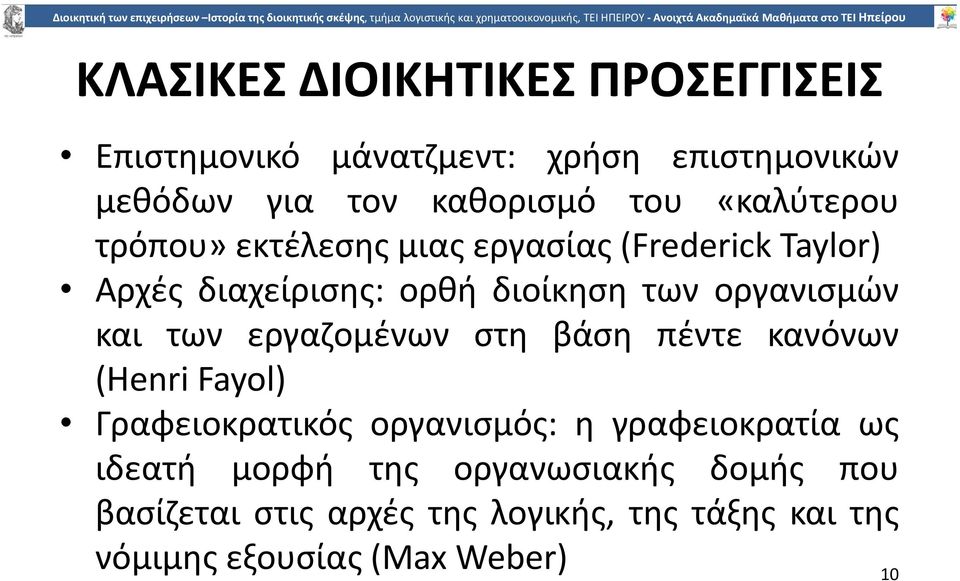 Διοικητική των επιχειρήσεων –Ιστορία της διοικητικής σκέψης, τμήμα λογιστικής και χρηματοοικονομικής, ΤΕΙ ΗΠΕΙΡΟΥ - Ανοιχτά Ακαδημαϊκά Μαθήματα στο ΤΕΙ Ηπείρου

ΚΛΑΣΙΚΕΣ ΔΙΟΙΚΗΤΙΚΕΣ ΠΡΟΣΕΓΓΙΣΕΙΣ

• Επιστημονικό μάνατζμεντ: χρήση επιστημονικών μεθόδων για τον καθορισμό του «καλύτερου τρόπου» εκτέλεσης μιας εργασίας (Frederick Taylor)
• Αρχές διαχείρισης: ορθή διοίκηση των οργανισμών και των εργαζομένων στη βάση πέντε κανόνων (Henri Fayol)
• Γραφειοκρατικός οργανισμός: η γραφειοκρατία ως ιδεατή μορφή της οργανωσιακής δομής που βασίζεται στις αρχές της λογικής, της τάξης και της νόμιμης εξουσίας (Max Weber)

10